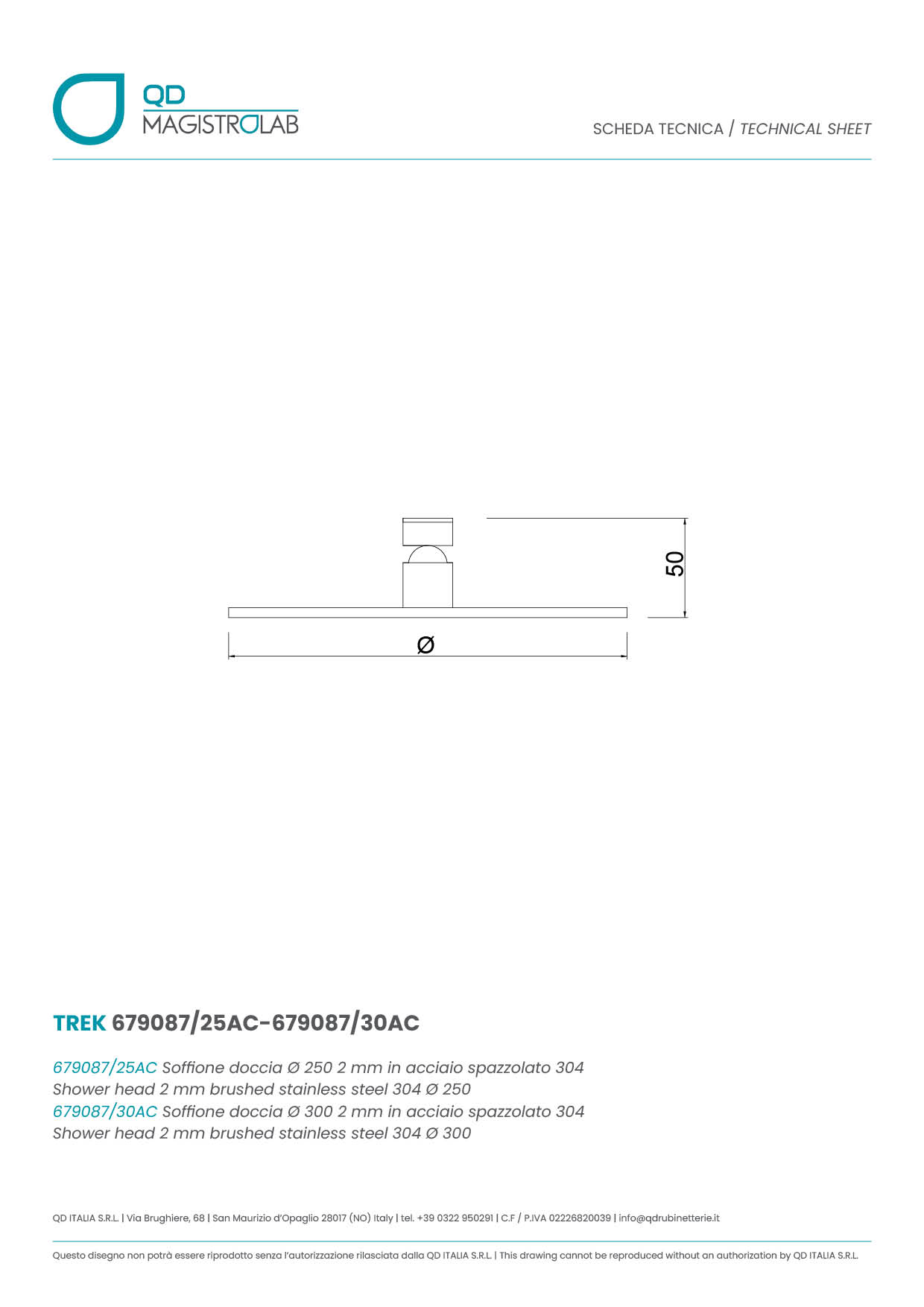 QD
MAGISTROLAB

SCHEDA TECNICA / TECHNICAL SHEET

50

Ø

TREK 679087/25AC-679087/30AC

679087/25AC Soffione doccia Ø 250 2 mm in acciaio spazzolato 304
Shower head 2 mm brushed stainless steel 304 Ø 250
679087/30AC Soffione doccia Ø 300 2 mm in acciaio spazzolato 304
Shower head 2 mm brushed stainless steel 304 Ø 300

QD ITALIA S.R.L. | Via Brughiere, 68 | San Maurizio d'Opaglio 28017 (NO) Italy | tel. +39 0322 950291 | C.F / P.IVA 02226820039 | info@qdrubinetterie.it

Questo disegno non potrà essere riprodotto senza l'autorizzazione rilasciata dalla QD ITALIA S.R.L. | This drawing cannot be reproduced without an authorization by QD ITALIA S.R.L.